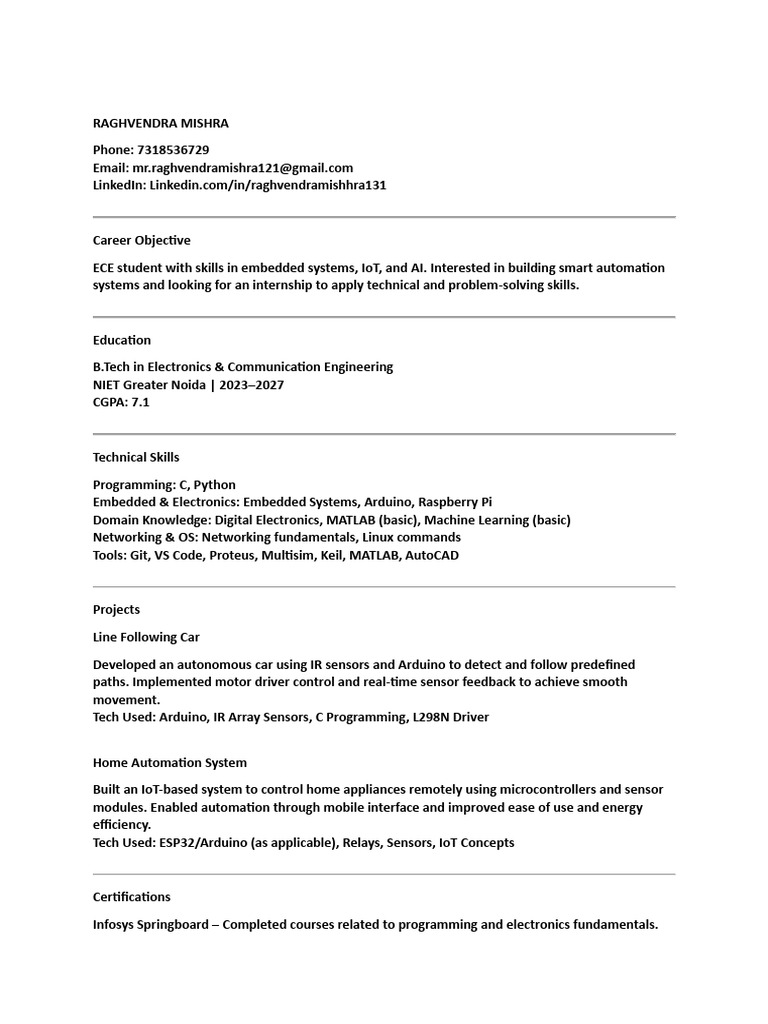 RAGHVENDRA MISHRA

Phone: 7318536729
Email: mr.raghvendramishra121@gmail.com
LinkedIn: Linkedin.com/in/raghvendramishhra131

Career Objective

ECE student with skills in embedded systems, IoT, and AI. Interested in building smart automation systems and looking for an internship to apply technical and problem-solving skills.

Education

B.Tech in Electronics & Communication Engineering
NIET Greater Noida | 2023–2027
CGPA: 7.1

Technical Skills

Programming: C, Python
Embedded & Electronics: Embedded Systems, Arduino, Raspberry Pi
Domain Knowledge: Digital Electronics, MATLAB (basic), Machine Learning (basic)
Networking & OS: Networking fundamentals, Linux commands
Tools: Git, VS Code, Proteus, Multisim, Keil, MATLAB, AutoCAD

Projects

Line Following Car

Developed an autonomous car using IR sensors and Arduino to detect and follow predefined paths. Implemented motor driver control and real-time sensor feedback to achieve smooth movement.
Tech Used: Arduino, IR Array Sensors, C Programming, L298N Driver

Home Automation System

Built an IoT-based system to control home appliances remotely using microcontrollers and sensor modules. Enabled automation through mobile interface and improved ease of use and energy efficiency.
Tech Used: ESP32/Arduino (as applicable), Relays, Sensors, IoT Concepts

Certifications

Infosys Springboard – Completed courses related to programming and electronics fundamentals.